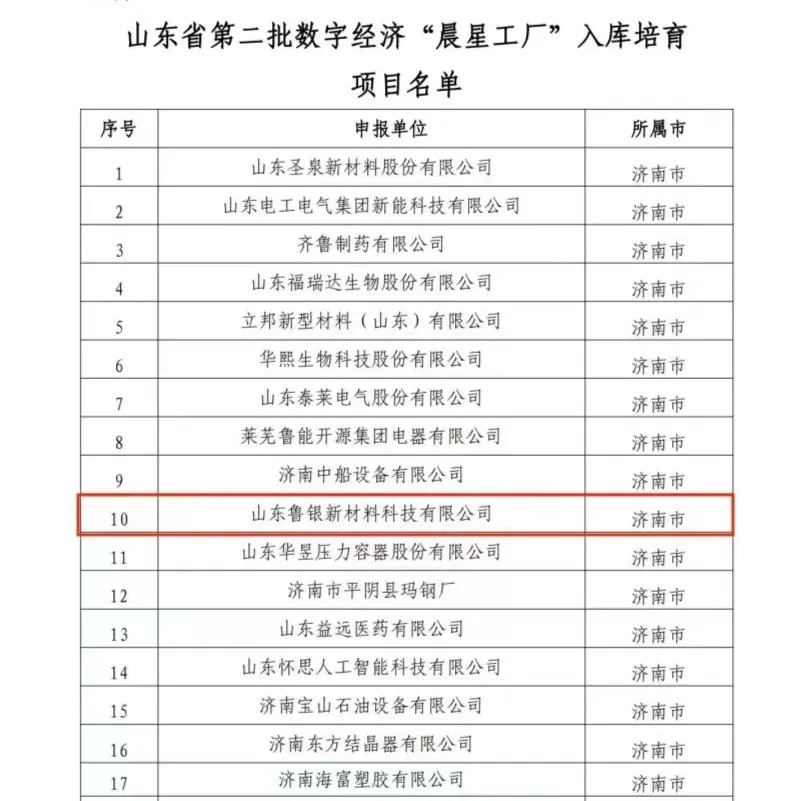 山东省第二批数字经济“晨星工厂”入库培育项目名单

| 序号 | 申报单位 | 所属市 |
|---|---|---|
| 1 | 山东圣泉新材料股份有限公司 | 济南市 |
| 2 | 山东电工电气集团新能科技有限公司 | 济南市 |
| 3 | 齐鲁制药有限公司 | 济南市 |
| 4 | 山东福瑞达生物股份有限公司 | 济南市 |
| 5 | 立邦新型材料（山东）有限公司 | 济南市 |
| 6 | 华熙生物科技股份有限公司 | 济南市 |
| 7 | 山东泰莱电气股份有限公司 | 济南市 |
| 8 | 莱芜鲁能开源集团电器有限公司 | 济南市 |
| 9 | 济南中船设备有限公司 | 济南市 |
| 10 | 山东鲁银新材料科技有限公司 | 济南市 |
| 11 | 山东华昱压力容器股份有限公司 | 济南市 |
| 12 | 济南市平阴县玛钢厂 | 济南市 |
| 13 | 山东益远医药有限公司 | 济南市 |
| 14 | 山东怀思人工智能科技有限公司 | 济南市 |
| 15 | 济南宝山石油设备有限公司 | 济南市 |
| 16 | 济南东方结晶器有限公司 | 济南市 |
| 17 | 济南海富塑胶有限公司 | 济南市 |